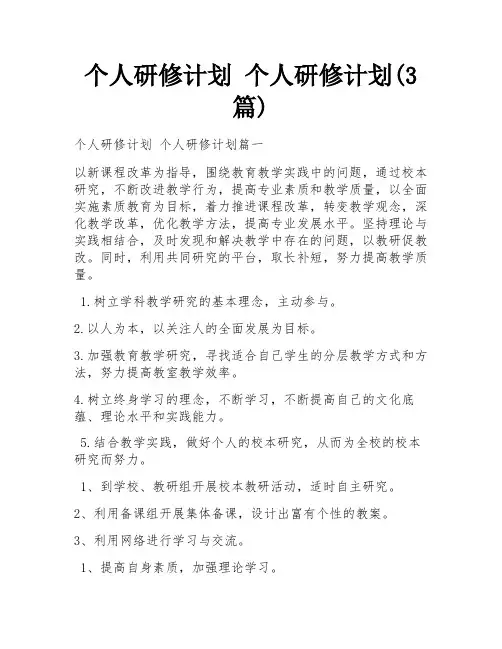 个人研修计划 个人研修计划(3篇)

个人研修计划 个人研修计划篇一

以新课程改革为指导，围绕教育教学实践中的问题，通过校本研究，不断改进教学行为，提高专业素质和教学质量，以全面实施素质教育为目标，着力推进课程改革，转变教学观念，深化教学改革，优化教学方法，提高专业发展水平。坚持理论与实践相结合，及时发现和解决教学中存在的问题，以教研促教改。同时，利用共同研究的平台，取长补短，努力提高教学质量。

1.树立学科教学研究的基本理念，主动参与。

2.以人为本，以关注人的全面发展为目标。

3.加强教育教学研究，寻找适合自己学生的分层教学方式和方法，努力提高教室教学效率。

4.树立终身学习的理念，不断学习，不断提高自己的文化底蕴、理论水平和实践能力。

5.结合教学实践，做好个人的校本研究，从而为全校的校本研究而努力。

1、到学校、教研组开展校本教研活动，适时自主研究。

2、利用备课组开展集体备课，设计出富有个性的教案。

3、利用网络进行学习与交流。

1、提高自身素质，加强理论学习。